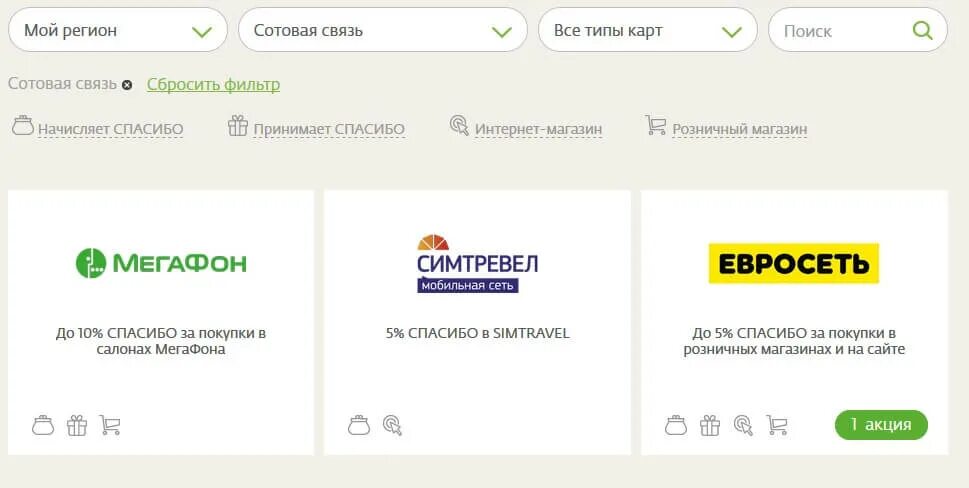 Мой регион

Сотовая связь

Все типы карт

Поиск

Сотовая связь Сбросить фильтр

Начисляет СПАСИБО Принимает СПАСИБО Интернет-магазин Розничный магазин

МегаФон

До 10% СПАСИБО за покупки в салонах МегаФона

СИМТРЕВЕЛ мобильная сеть

5% СПАСИБО в SIMTRAVEL

ЕВРОСЕТЬ

До 5% СПАСИБО за покупки в розничных магазинах и на сайте

1 акция